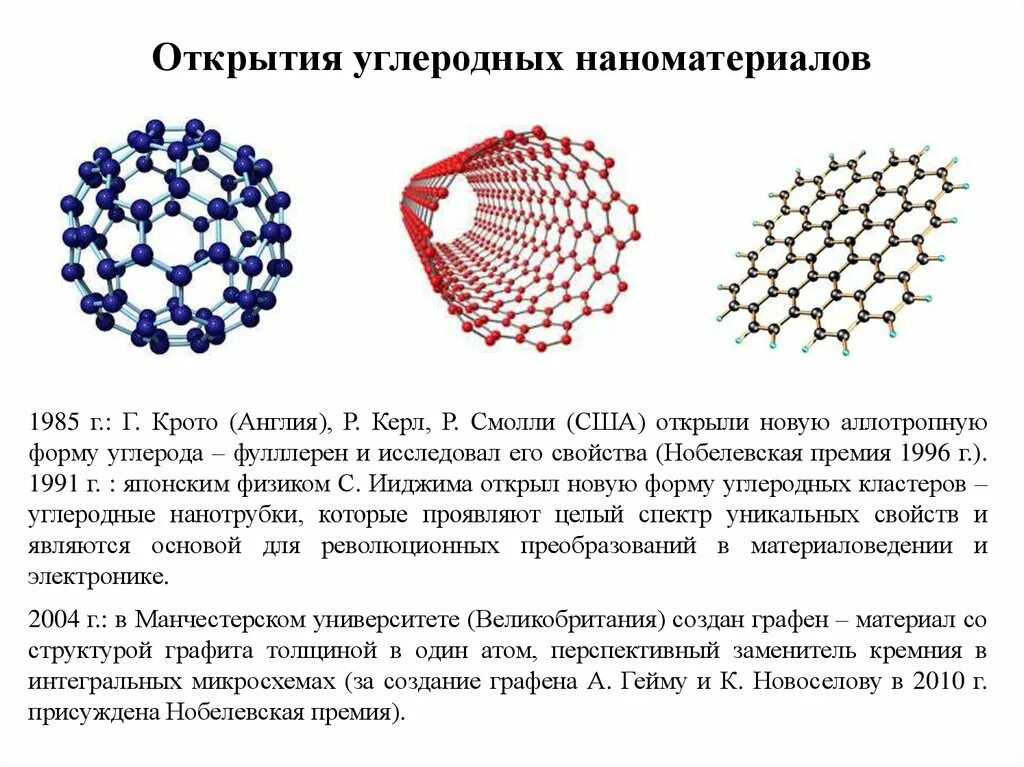 Открытия углеродных наноматериалов

1985 г.: Г. Крото (Англия), Р. Керл, Р. Смолли (США) открыли новую аллотропную форму углерода – фулллерен и исследовал его свойства (Нобелевская премия 1996 г.). 1991 г. : японским физиком С. Ииджима открыл новую форму углеродных кластеров – углеродные нанотрубки, которые проявляют целый спектр уникальных свойств и являются основой для революционных преобразований в материаловедении и электронике.

2004 г.: в Манчестерском университете (Великобритания) создан графен – материал со структурой графита толщиной в один атом, перспективный заменитель кремния в интегральных микросхемах (за создание графена А. Гейму и К. Новоселову в 2010 г. присуждена Нобелевская премия).